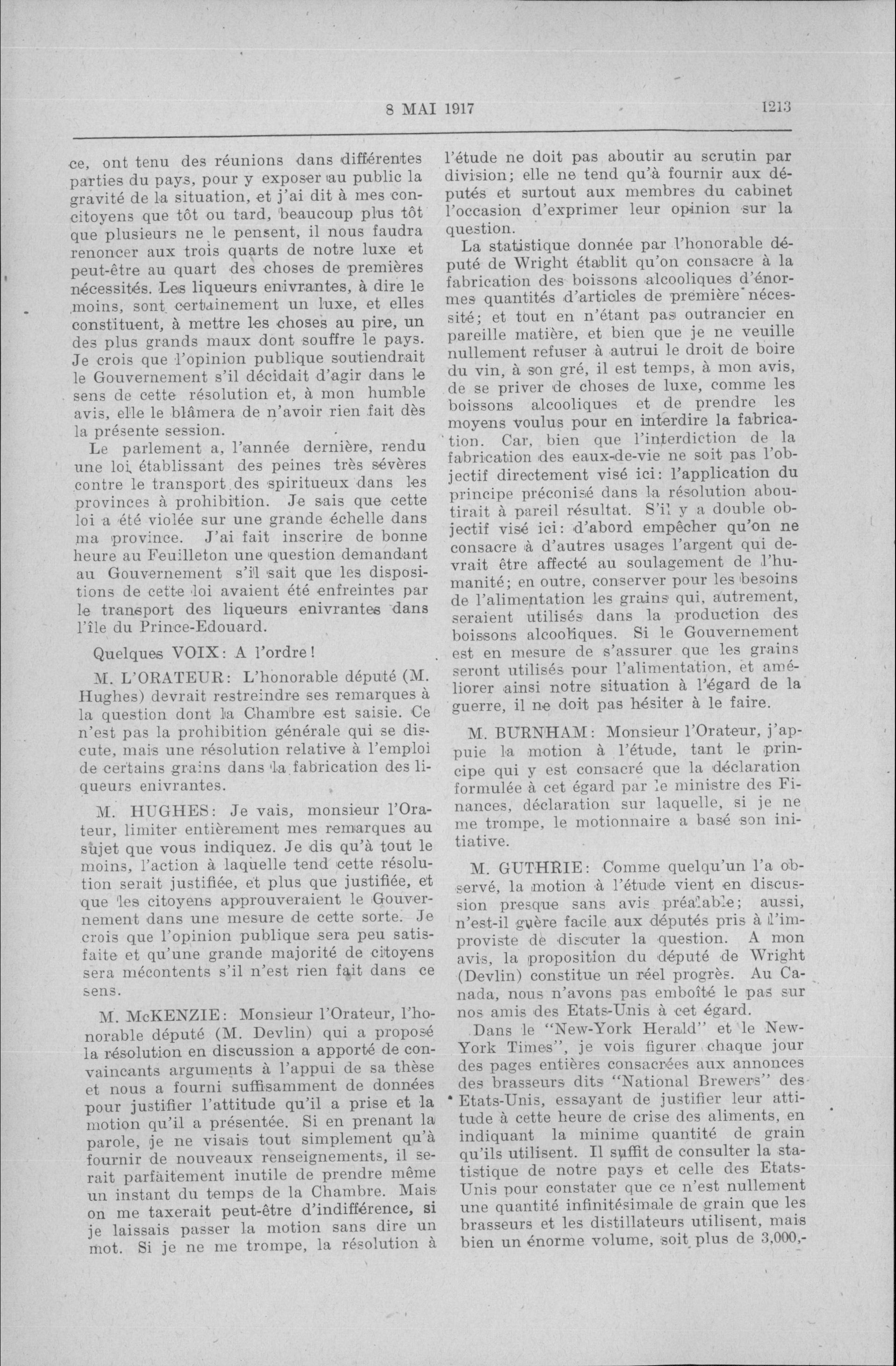 8 MAI 1917 1213

ce, ont tenu des réunions dans différentes parties du pays, pour y exposer au public la gravité de la situation, et j'ai dit à mes concitoyens que tôt ou tard, beaucoup plus tôt que plusieurs ne le pensent, il nous faudra renoncer aux trois quarts de notre luxe et peut-être au quart des choses de premières nécessités. Les liqueurs enivrantes, à dire le moins, sont certainement un luxe, et elles constituent, à mettre les choses au pire, un des plus grands maux dont souffre le pays. Je crois que l'opinion publique soutiendrait le Gouvernement s'il décidait d'agir dans le sens de cette résolution et, à mon humble avis, elle le blâmera de n'avoir rien fait dès la présente session.

Le parlement a, l'année dernière, rendu une loi établissant des peines très sévères contre le transport des spiritueux dans les provinces à prohibition. Je sais que cette loi a été violée sur une grande échelle dans ma province. J'ai fait inscrire de bonne heure au Feuilleton une question demandant au Gouvernement s'il sait que les dispositions de cette loi avaient été enfreintes par le transport des liqueurs enivrantes dans l'île du Prince-Edouard.

Quelques VOIX: A l'ordre!

M. L'ORATEUR: L'honorable député (M. Hughes) devrait restreindre ses remarques à la question dont la Chambre est saisie. Ce n'est pas la prohibition générale qui se discute, mais une résolution relative à l'emploi de certains grains dans la fabrication des liqueurs enivrantes.

M. HUGHES: Je vais, monsieur l'Orateur, limiter entièrement mes remarques au sujet que vous indiquez. Je dis qu'à tout le moins, l'action à laquelle tend cette résolution serait justifiée, et plus que justifiée, et que les citoyens approuveraient le Gouvernement dans une mesure de cette sorte. Je crois que l'opinion publique sera peu satisfaite et qu'une grande majorité de citoyens sera mécontents s'il n'est rien fait dans ce sens.

M. McKENZIE: Monsieur l'Orateur, l'honorable député (M. Devlin) qui a proposé la résolution en discussion a apporté de convaincants arguments à l'appui de sa thèse et nous a fourni suffisamment de données pour justifier l'attitude qu'il a prise et la motion qu'il a présentée. Si en prenant la parole, je ne visais tout simplement qu'à fournir de nouveaux renseignements, il serait parfaitement inutile de prendre même un instant du temps de la Chambre. Mais on me taxerait peut-être d'indifférence, si je laissais passer la motion sans dire un mot. Si je ne me trompe, la résolution à l'étude ne doit pas aboutir au scrutin par division; elle ne tend qu'à fournir aux députés et surtout aux membres du cabinet l'occasion d'exprimer leur opinion sur la question.

La statistique donnée par l'honorable député de Wright établit qu'on consacre à la fabrication des boissons alcooliques d'énormes quantités d'articles de première nécessité; et tout en n'étant pas outrancier en pareille matière, et bien que je ne veuille nullement refuser à autrui le droit de boire du vin, à son gré, il est temps, à mon avis, de se priver de choses de luxe, comme les boissons alcooliques et de prendre les moyens voulus pour en interdire la fabrication. Car, bien que l'interdiction de la fabrication des eaux-de-vie ne soit pas l'objectif directement visé ici: l'application du principe préconisé dans la résolution aboutirait à pareil résultat. S'il y a double objectif visé ici: d'abord empêcher qu'on ne consacre à d'autres usages l'argent qui devrait être affecté au soulagement de l'humanité; en outre, conserver pour les besoins de l'alimentation les grains qui, autrement, seraient utilisés dans la production des boissons alcooliques. Si le Gouvernement est en mesure de s'assurer que les grains seront utilisés pour l'alimentation, et améliorer ainsi notre situation à l'égard de la guerre, il ne doit pas hésiter à le faire.

M. BURNHAM: Monsieur l'Orateur, j'appuie la motion à l'étude, tant le principe qui y est consacré que la déclaration formulée à cet égard par le ministre des Finances, déclaration sur laquelle, si je ne me trompe, le motionnaire a basé son initiative.

M. GUTHRIE: Comme quelqu'un l'a observé, la motion à l'étude vient en discussion presque sans avis préalable; aussi, n'est-il guère facile aux députés pris à l'improviste de discuter la question. A mon avis, la proposition du député de Wright (Devlin) constitue un réel progrès. Au Canada, nous n'avons pas emboîté le pas sur nos amis des Etats-Unis à cet égard.

Dans le "New-York Herald" et le New-York Times", je vois figurer chaque jour des pages entières consacrées aux annonces des brasseurs dits "National Brewers" des Etats-Unis, essayant de justifier leur attitude à cette heure de crise des aliments, en indiquant la minime quantité de grain qu'ils utilisent. Il suffit de consulter la statistique de notre pays et celle des Etats-Unis pour constater que ce n'est nullement une quantité infinitésimale de grain que les brasseurs et les distillateurs utilisent, mais bien un énorme volume, soit plus de 3,000,-